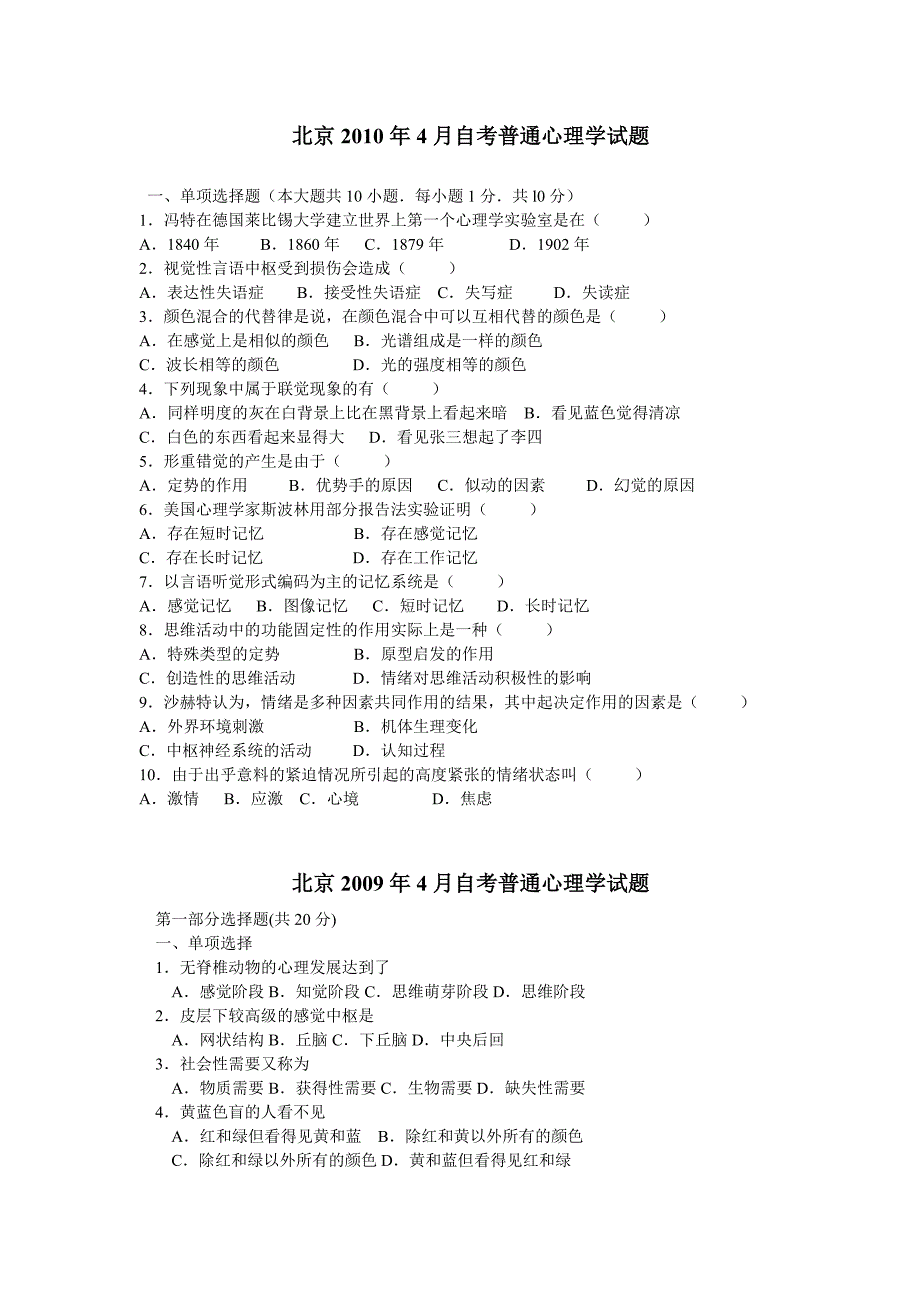 北京 2010 年 4 月自考普通心理学试题

一、单项选择题（本大题共 10 小题．每小题 1 分．共 l0 分）
1．冯特在德国莱比锡大学建立世界上第一个心理学实验室是在（　　）
A．1840 年　B．1860 年　C．1879 年　D．1902 年
2．视觉性言语中枢受到损伤会造成（　　）
A．表达性失语症　B．接受性失语症　C．失写症　D．失读症
3．颜色混合的代替律是说，在颜色混合中可以互相代替的颜色是（　　）
A．在感觉上是相似的颜色　B．光谱组成是一样的颜色
C．波长相等的颜色　D．光的强度相等的颜色
4．下列现象中属于联觉现象的有（　　）
A．同样明度的灰在白背景上比在黑背景上看起来暗　B．看见蓝色觉得清凉
C．白色的东西看起来显得大　D．看见张三想起了李四
5．形重错觉的产生是由于（　　）
A．定势的作用　B．优势手的原因　C．似动的因素　D．幻觉的原因
6．美国心理学家斯波林用部分报告法实验证明（　　）
A．存在短时记忆　B．存在感觉记忆
C．存在长时记忆　D．存在工作记忆
7．以言语听觉形式编码为主的记忆系统是（　　）
A．感觉记忆　B．图像记忆　C．短时记忆　D．长时记忆
8．思维活动中的功能固定性的作用实际上是一种（　　）
A．特殊类型的定势　B．原型启发的作用
C．创造性的思维活动　D．情绪对思维活动积极性的影响
9．沙赫特认为，情绪是多种因素共同作用的结果，其中起决定作用的因素是（　　）
A．外界环境刺激　B．机体生理变化
C．中枢神经系统的活动　D．认知过程
10．由于出乎意料的紧迫情况所引起的高度紧张的情绪状态叫（　　）
A．激情　B．应激　C．心境　D．焦虑

北京 2009 年 4 月自考普通心理学试题

第一部分选择题(共 20 分)
一、单项选择
1．无脊椎动物的心理发展达到了
A．感觉阶段 B．知觉阶段 C．思维萌芽阶段 D．思维阶段
2．皮层下较高级的感觉中枢是
A．网状结构 B．丘脑 C．下丘脑 D．中央后回
3．社会性需要又称为
A．物质需要 B．获得性需要 C．生物需要 D．缺失性需要
4．黄蓝色盲的人看不见
A．红和绿但看得见黄和蓝　B．除红和黄以外所有的颜色
C．除红和绿以外所有的颜色 D．黄和蓝但看得见红和绿